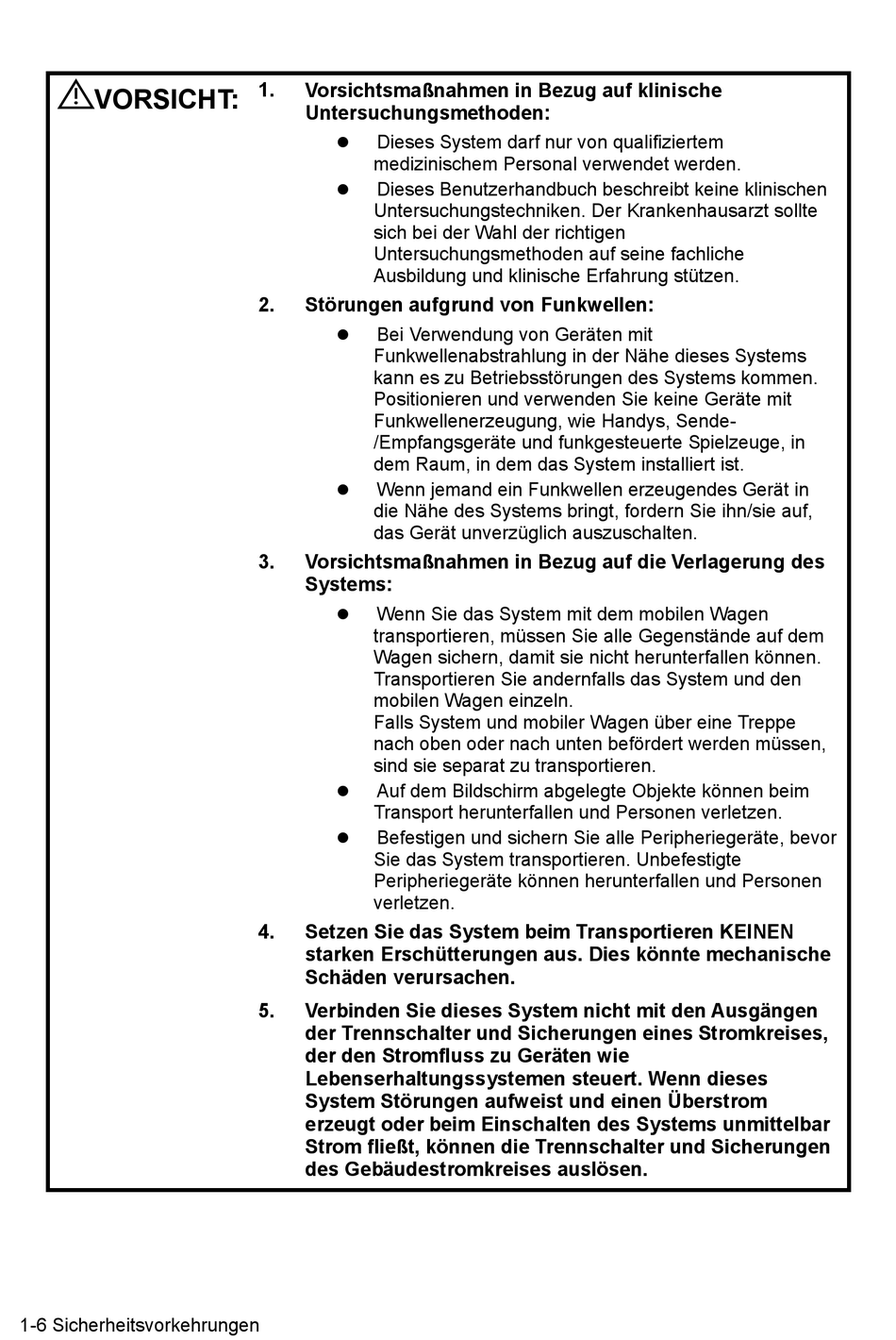 VORSICHT:

1. Vorsichtsmaßnahmen in Bezug auf klinische Untersuchungsmethoden:

- Dieses System darf nur von qualifiziertem medizinischem Personal verwendet werden.
- Dieses Benutzerhandbuch beschreibt keine klinischen Untersuchungstechniken. Der Krankenhausarzt sollte sich bei der Wahl der richtigen Untersuchungsmethoden auf seine fachliche Ausbildung und klinische Erfahrung stützen.

2. Störungen aufgrund von Funkwellen:

- Bei Verwendung von Geräten mit Funkwellenabstrahlung in der Nähe dieses Systems kann es zu Betriebsstörungen des Systems kommen. Positionieren und verwenden Sie keine Geräte mit Funkwellenerzeugung, wie Handys, Sende-/Empfangsgeräte und funkgesteuerte Spielzeuge, in dem Raum, in dem das System installiert ist.
- Wenn jemand ein Funkwellen erzeugendes Gerät in die Nähe des Systems bringt, fordern Sie ihn/sie auf, das Gerät unverzüglich auszuschalten.

3. Vorsichtsmaßnahmen in Bezug auf die Verlagerung des Systems:

- Wenn Sie das System mit dem mobilen Wagen transportieren, müssen Sie alle Gegenstände auf dem Wagen sichern, damit sie nicht herunterfallen können. Transportieren Sie andernfalls das System und den mobilen Wagen einzeln.
Falls System und mobiler Wagen über eine Treppe nach oben oder nach unten befördert werden müssen, sind sie separat zu transportieren.
- Auf dem Bildschirm abgelegte Objekte können beim Transport herunterfallen und Personen verletzen.
- Befestigen und sichern Sie alle Peripheriegeräte, bevor Sie das System transportieren. Unbefestigte Peripheriegeräte können herunterfallen und Personen verletzen.

4. Setzen Sie das System beim Transportieren KEINEN starken Erschütterungen aus. Dies könnte mechanische Schäden verursachen.

5. Verbinden Sie dieses System nicht mit den Ausgängen der Trennschalter und Sicherungen eines Stromkreises, der den Stromfluss zu Geräten wie Lebenserhaltungssystemen steuert. Wenn dieses System Störungen aufweist und einen Überstrom erzeugt oder beim Einschalten des Systems unmittelbar Strom fließt, können die Trennschalter und Sicherungen des Gebäudestromkreises auslösen.

1-6 Sicherheitsvorkehrungen